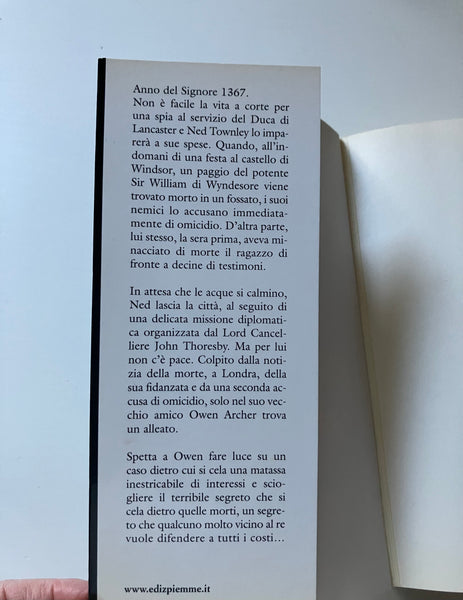 Anno del Signore 1367.
Non è facile la vita a corte per una spia al servizio del Duca di Lancaster e Ned Townley lo imparerà a sue spese. Quando, all'indomani di una festa al castello di Windsor, un paggio del potente Sir William di Wyndesore viene trovato morto in un fossato, i suoi nemici lo accusano immediatamente di omicidio. D'altra parte, lui stesso, la sera prima, aveva minacciato di morte il ragazzo di fronte a decine di testimoni.

In attesa che le acque si calmino, Ned lascia la città, al seguito di una delicata missione diplomatica organizzata dal Lord Cancelliere John Thoresby. Ma per lui non c'è pace. Colpito dalla notizia della morte, a Londra, della sua fidanzata e da una seconda accusa di omicidio, solo nel suo vecchio amico Owen Archer trova un alleato.

Spetta a Owen fare luce su un caso dietro cui si cela una matassa inestricabile di interessi e sciogliere il terribile segreto che si cela dietro quelle morti, un segreto che qualcuno molto vicino al re vuole difendere a tutti i costi...

www.edizpiemme.it